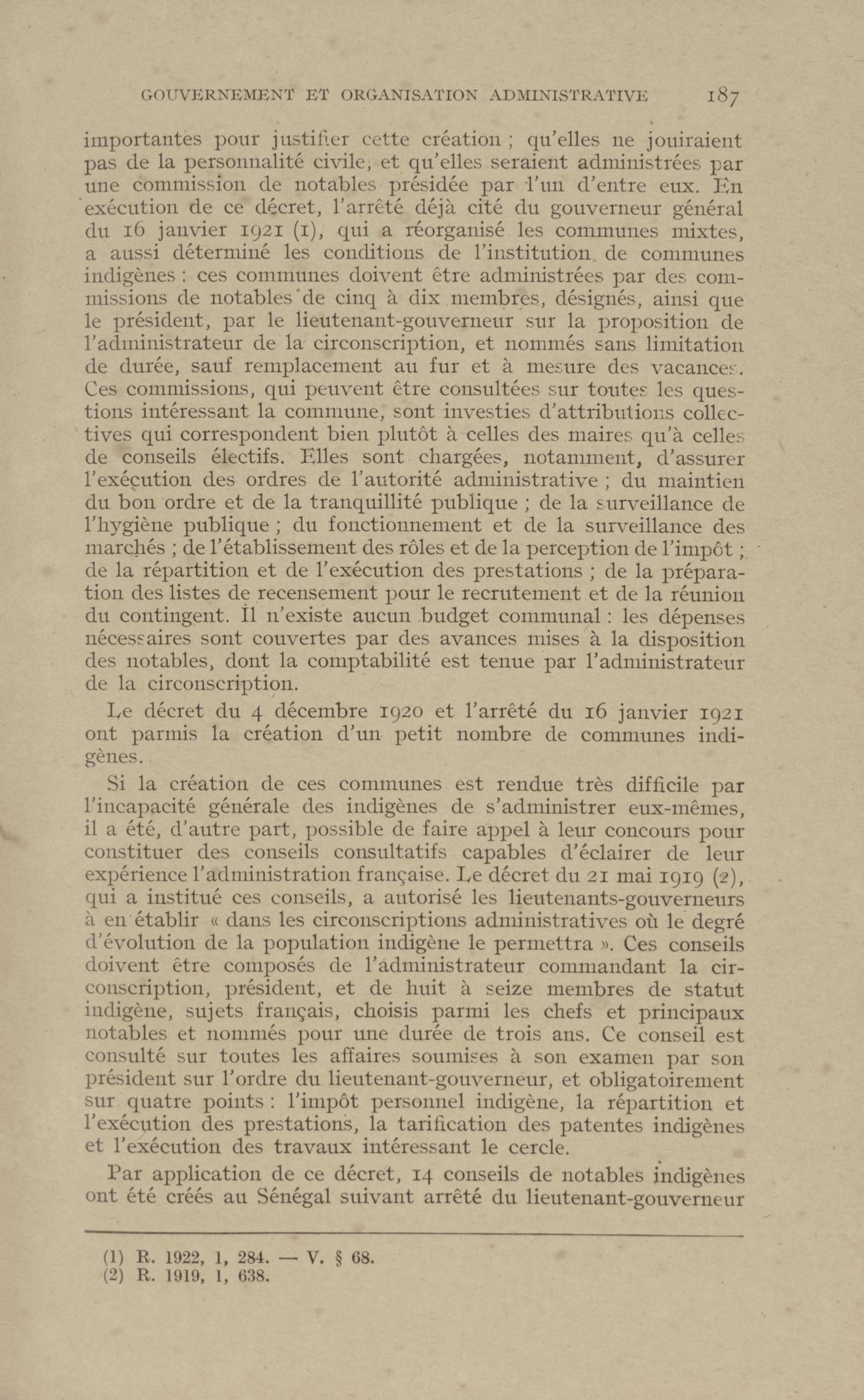 GOUVERNEMENT ET ORGANISATION ADMINISTRATIVE 187

importantes pour justifier cette création ; qu'elles ne jouiraient pas de la personnalité civile, et qu'elles seraient administrées par une commission de notables présidée par l'un d'entre eux. En exécution de ce décret, l'arrêté déjà cité du gouverneur général du 16 janvier 1921 (1), qui a réorganisé les communes mixtes, a aussi déterminé les conditions de l'institution de communes indigènes : ces communes doivent être administrées par des commissions de notables de cinq à dix membres, désignés, ainsi que le président, par le lieutenant-gouverneur sur la proposition de l'administrateur de la circonscription, et nommés sans limitation de durée, sauf remplacement au fur et à mesure des vacances. Ces commissions, qui peuvent être consultées sur toutes les questions intéressant la commune, sont investies d'attributions collectives qui correspondent bien plutôt à celles des maires qu'à celles de conseils électifs. Elles sont chargées, notamment, d'assurer l'exécution des ordres de l'autorité administrative ; du maintien du bon ordre et de la tranquillité publique ; de la surveillance de l'hygiène publique ; du fonctionnement et de la surveillance des marchés ; de l'établissement des rôles et de la perception de l'impôt ; de la répartition et de l'exécution des prestations ; de la préparation des listes de recensement pour le recrutement et de la réunion du contingent. Il n'existe aucun budget communal : les dépenses nécessaires sont couvertes par des avances mises à la disposition des notables, dont la comptabilité est tenue par l'administrateur de la circonscription.

Le décret du 4 décembre 1920 et l'arrêté du 16 janvier 1921 ont parmis la création d'un petit nombre de communes indigènes.

Si la création de ces communes est rendue très difficile par l'incapacité générale des indigènes de s'administrer eux-mêmes, il a été, d'autre part, possible de faire appel à leur concours pour constituer des conseils consultatifs capables d'éclairer de leur expérience l'administration française. Le décret du 21 mai 1919 (2), qui a institué ces conseils, a autorisé les lieutenants-gouverneurs à en établir « dans les circonscriptions administratives où le degré d'évolution de la population indigène le permettra ». Ces conseils doivent être composés de l'administrateur commandant la circonscription, président, et de huit à seize membres de statut indigène, sujets français, choisis parmi les chefs et principaux notables et nommés pour une durée de trois ans. Ce conseil est consulté sur toutes les affaires soumises à son examen par son président sur l'ordre du lieutenant-gouverneur, et obligatoirement sur quatre points : l'impôt personnel indigène, la répartition et l'exécution des prestations, la tarification des patentes indigènes et l'exécution des travaux intéressant le cercle.

Par application de ce décret, 14 conseils de notables indigènes ont été créés au Sénégal suivant arrêté du lieutenant-gouverneur

(1) R. 1922, 1, 284. — V. § 68.
(2) R. 1919, 1, 638.